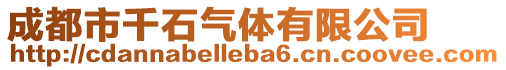 成都市千石气体有限公司
http://cdannabelleba6.cn.coovee.com